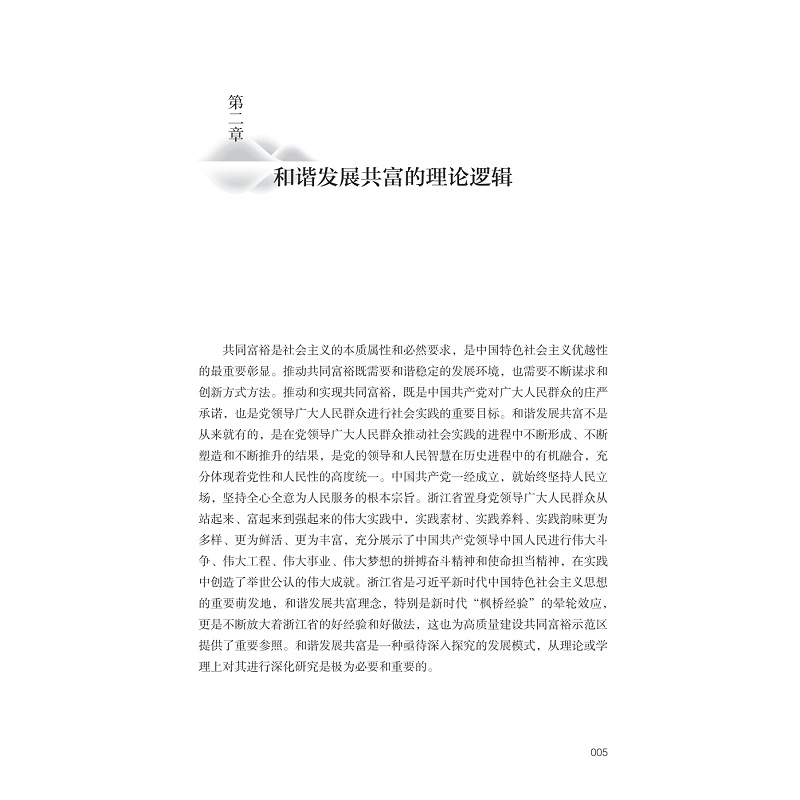 第二章

和谐发展共富的理论逻辑

共同富裕是社会主义的本质属性和必然要求，是中国特色社会主义优越性的最重要彰显。推动共同富裕既需要和谐稳定的发展环境，也需要不断谋求和创新方式方法。推动和实现共同富裕，既是中国共产党对广大人民群众的庄严承诺，也是党领导广大人民群众进行社会实践的重要目标。和谐发展共富不是从来就有的，是在党领导广大人民群众推动社会实践的进程中不断形成、不断塑造和不断推升的结果，是党的领导和人民智慧在历史进程中的有机融合，充分体现着党性和人民性的高度统一。中国共产党一经成立，就始终坚持人民立场，坚持全心全意为人民服务的根本宗旨。浙江省置身党领导广大人民群众从站起来、富起来到强起来的伟大实践中，实践素材、实践养料、实践韵味更为多样、更为鲜活、更为丰富，充分展示了中国共产党领导中国人民进行伟大斗争、伟大工程、伟大事业、伟大梦想的拼搏奋斗精神和使命担当精神，在实践中创造了举世公认的伟大成就。浙江省是习近平新时代中国特色社会主义思想的重要萌发地，和谐发展共富理念，特别是新时代“枫桥经验”的晕轮效应，更是不断放大着浙江省的好经验和好做法，这也为高质量建设共同富裕示范区提供了重要参照。和谐发展共富是一种亟待深入探究的发展模式，从理论或学理上对其进行深化研究是极为必要和重要的。

005